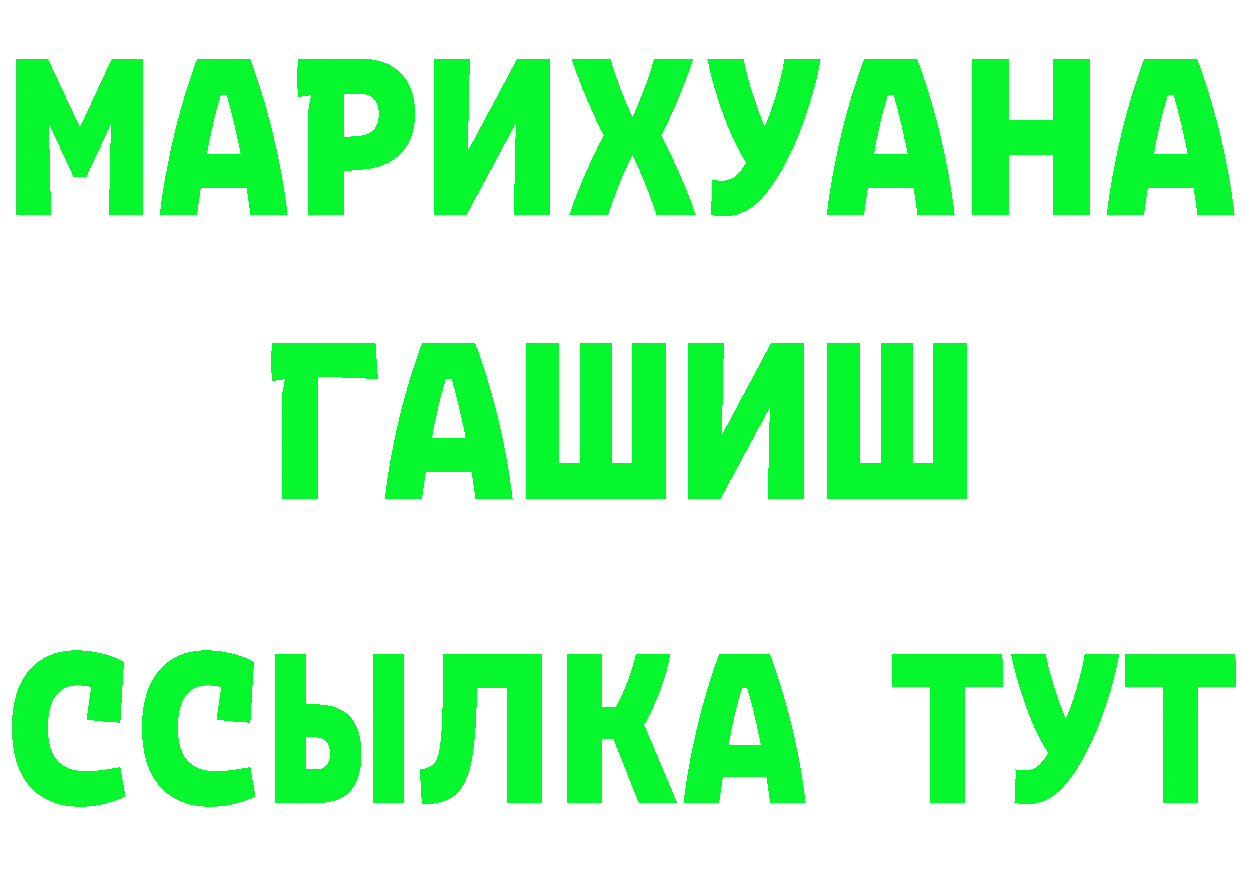 МАРИХУАНА
ГАШИШ
ССЫЛКА ТУТ